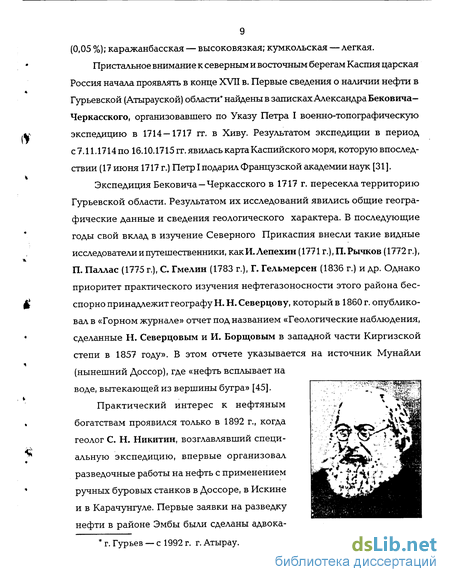 9

(0,05 %); каражанбасская — высоковязкая; кумкольская — легкая.

Пристальное внимание к северным и восточным берегам Каспия царская Россия начала проявлять в конце XVII в. Первые сведения о наличии нефти в Гурьевской (Атырауской) области* найдены в записках Александра Бековича–Черкасского, организовавшего по Указу Петра I военно-топографическую экспедицию в 1714–1717 гг. в Хиву. Результатом экспедиции в период с 7.11.1714 по 16.10.1715 гг. явилась карта Каспийского моря, которую впоследствии (17 июня 1717 г.) Петр I подарил Французской академии наук [31].

Экспедиция Бековича–Черкасского в 1717 г. пересекла территорию Гурьевской области. Результатом их исследований явились общие географические данные и сведения геологического характера. В последующие годы свой вклад в изучение Северного Прикаспия внесли такие видные исследователи и путешественники, как И. Лепехин (1771 г.), П. Рычков (1772 г.), П. Паллас (1775 г.), С. Гмелин (1783 г.), Г. Гельмерсен (1836 г.) и др. Однако приоритет практического изучения нефтегазоносности этого района бесспорно принадлежит географу Н. Н. Северцову, который в 1860 г. опубликовал в «Горном журнале» отчет под названием «Геологические наблюдения, сделанные Н. Северцовым и И. Борщовым в западной части Киргизской степи в 1857 году». В этом отчете указывается на источник Мунайли (нынешний Доссор), где «нефть всплывает на воде, вытекающей из вершины бугра» [45].

Практический интерес к нефтяным богатствам проявился только в 1892 г., когда геолог С. Н. Никитин, возглавлявший специальную экспедицию, впервые организовал разведочные работы на нефть с применением ручных буровых станков в Доссоре, в Искине и в Карачунгуле. Первые заявки на разведку нефти в районе Эмбы были сделаны адвока-

* г. Гурьев — с 1992 г. г. Атырау.

dsLib.net
библиотека диссертаций